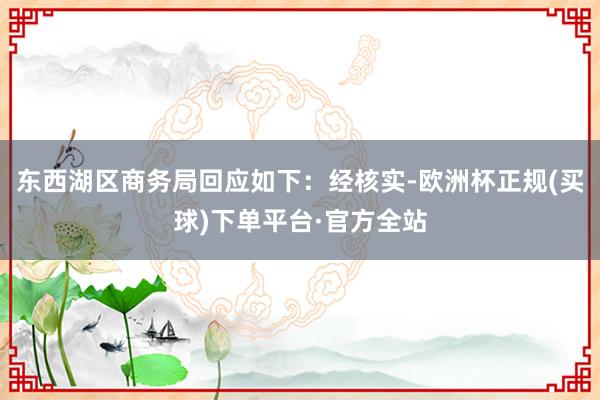 东西湖区商务局回应如下：经核实-欧洲杯正规(买球)下单平台·官方全站